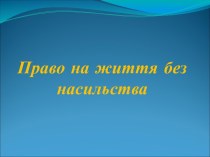 Право на життя без насильства